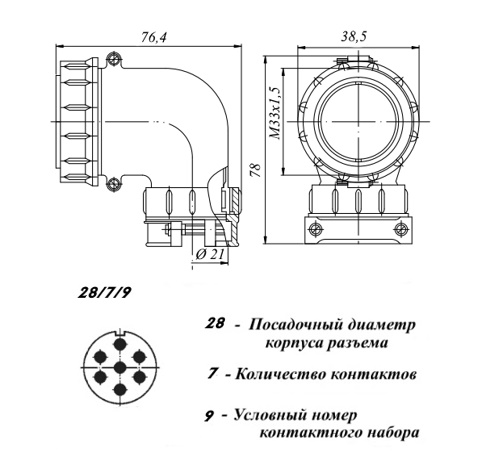 76,4

38,5

M33x1,5

78

Ø 21

28/7/9

28 - Посадочный диаметр корпуса разъема

7 - Количество контактов

9 - Условный номер контактного набора